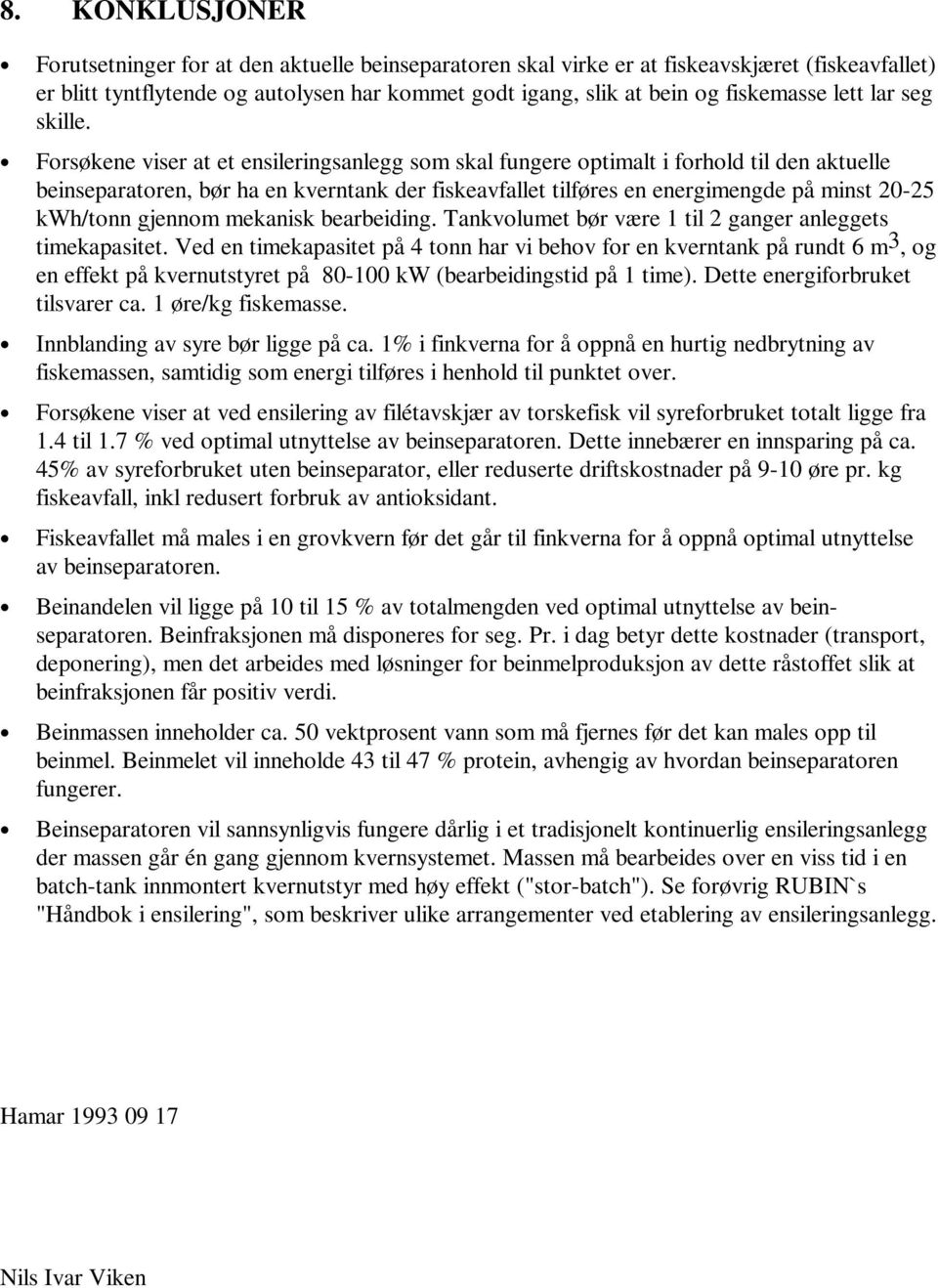 8. KONKLUSJONER

• Forutsetninger for at den aktuelle beinseparatoren skal virke er at fiskeavskjæret (fiskeavfallet) er blitt tyntflytende og autolysen har kommet godt igang, slik at bein og fiskemasse lett lar seg skille.

• Forsøkene viser at et ensileringsanlegg som skal fungere optimalt i forhold til den aktuelle beinseparatoren, bør ha en kverntank der fiskeavfallet tilføres en energimengde på minst 20-25 kWh/tonn gjennom mekanisk bearbeiding. Tankvolumet bør være 1 til 2 ganger anleggets timekapasitet. Ved en timekapasitet på 4 tonn har vi behov for en kverntank på rundt 6 $m^3$, og en effekt på kvernutstyret på 80-100 kW (bearbeidingstid på 1 time). Dette energiforbruket tilsvarer ca. 1 øre/kg fiskemasse.

• Innblanding av syre bør ligge på ca. 1% i finkverna for å oppnå en hurtig nedbrytning av fiskemassen, samtidig som energi tilføres i henhold til punktet over.

• Forsøkene viser at ved ensilering av filétavskjær av torskefisk vil syreforbruket totalt ligge fra 1.4 til 1.7 % ved optimal utnyttelse av beinseparatoren. Dette innebærer en innsparing på ca. 45% av syreforbruket uten beinseparator, eller reduserte driftskostnader på 9-10 øre pr. kg fiskeavfall, inkl redusert forbruk av antioksidant.

• Fiskeavfallet må males i en grovkvern før det går til finkverna for å oppnå optimal utnyttelse av beinseparatoren.

• Beinandelen vil ligge på 10 til 15 % av totalmengden ved optimal utnyttelse av beinseparatoren. Beinfraksjonen må disponeres for seg. Pr. i dag betyr dette kostnader (transport, deponering), men det arbeides med løsninger for beinmelproduksjon av dette råstoffet slik at beinfraksjonen får positiv verdi.

• Beinmassen inneholder ca. 50 vektprosent vann som må fjernes før det kan males opp til beinmel. Beinmelet vil inneholde 43 til 47 % protein, avhengig av hvordan beinseparatoren fungerer.

• Beinseparatoren vil sannsynligvis fungere dårlig i et tradisjonelt kontinuerlig ensileringsanlegg der massen går én gang gjennom kvernsystemet. Massen må bearbeides over en viss tid i en batch-tank innmontert kvernutstyr med høy effekt ("stor-batch"). Se forøvrig RUBIN`s "Håndbok i ensilering", som beskriver ulike arrangementer ved etablering av ensileringsanlegg.

Hamar 1993 09 17

Nils Ivar Viken